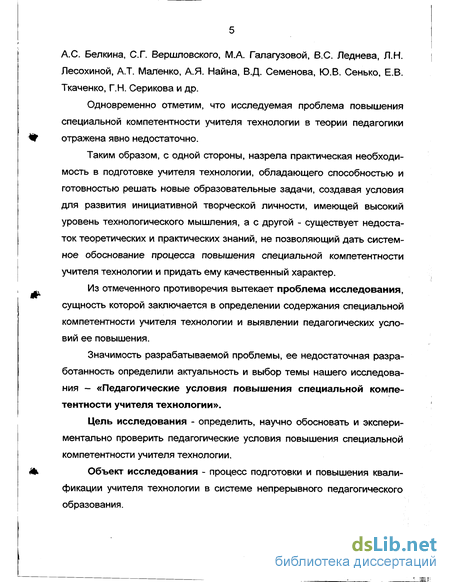 5

А.С. Белкина, С.Г. Вершловского, М.А. Галагузовой, В.С. Леднева, Л.Н. Лесохиной, А.Т. Маленко, А.Я. Найна, В.Д. Семенова, Ю.В. Сенько, Е.В. Ткаченко, Г.Н. Серикова и др.

Одновременно отметим, что исследуемая проблема повышения специальной компетентности учителя технологии в теории педагогики отражена явно недостаточно.

Таким образом, с одной стороны, назрела практическая необходимость в подготовке учителя технологии, обладающего способностью и готовностью решать новые образовательные задачи, создавая условия для развития инициативной творческой личности, имеющей высокий уровень технологического мышления, а с другой - существует недостаток теоретических и практических знаний, не позволяющий дать системное обоснование процесса повышения специальной компетентности учителя технологии и придать ему качественный характер.

Из отмеченного противоречия вытекает проблема исследования, сущность которой заключается в определении содержания специальной компетентности учителя технологии и выявлении педагогических условий ее повышения.

Значимость разрабатываемой проблемы, ее недостаточная разработанность определили актуальность и выбор темы нашего исследования – «Педагогические условия повышения специальной компетентности учителя технологии».

Цель исследования - определить, научно обосновать и экспериментально проверить педагогические условия повышения специальной компетентности учителя технологии.

Объект исследования - процесс подготовки и повышения квалификации учителя технологии в системе непрерывного педагогического образования.

dsLib.net
библиотека диссертаций